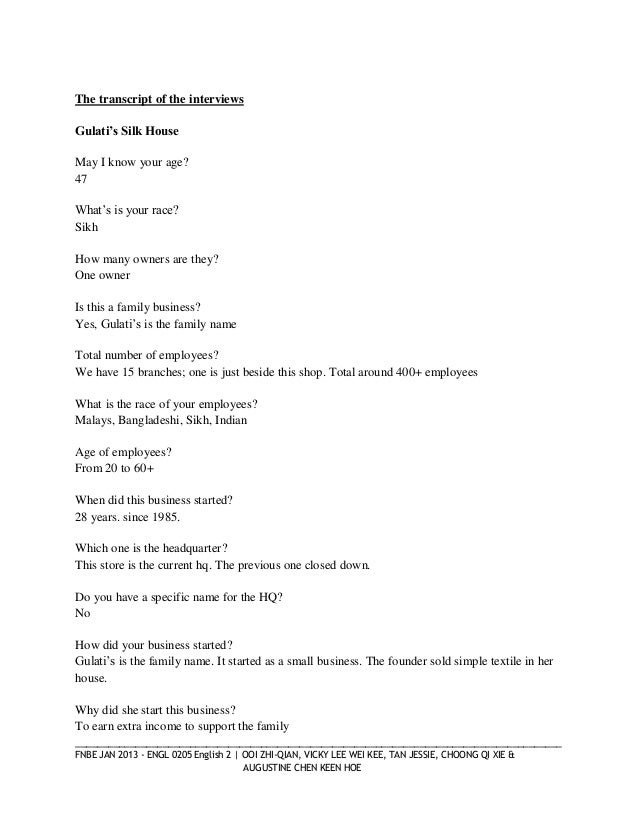 The transcript of the interviews

Gulati's Silk House

May I know your age?
47

What's is your race?
Sikh

How many owners are they?
One owner

Is this a family business?
Yes, Gulati's is the family name

Total number of employees?
We have 15 branches; one is just beside this shop. Total around 400+ employees

What is the race of your employees?
Malays, Bangladeshi, Sikh, Indian

Age of employees?
From 20 to 60+

When did this business started?
28 years. since 1985.

Which one is the headquarter?
This store is the current hq. The previous one closed down.

Do you have a specific name for the HQ?
No

How did your business started?
Gulati's is the family name. It started as a small business. The founder sold simple textile in her house.

Why did she start this business?
To earn extra income to support the family

FNBE JAN 2013 - ENGL 0205 English 2 | OOI ZHI-QIAN, VICKY LEE WEI KEE, TAN JESSIE, CHOONG QI XIE & AUGUSTINE CHEN KEEN HOE